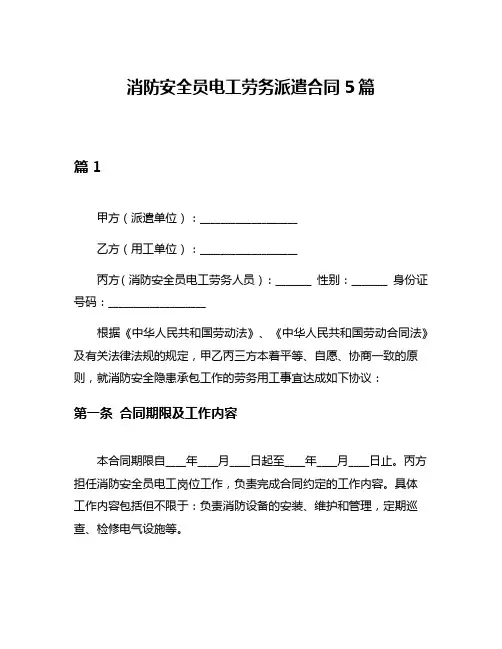 消防安全员电工劳务派遣合同 5 篇

篇 1

甲方（派遣单位）：________________

乙方（用工单位）：________________

丙方（消防安全员电工劳务人员）：______ 性别：______ 身份证号码：________________

根据《中华人民共和国劳动法》、《中华人民共和国劳动合同法》及有关法律法规的规定，甲乙丙三方本着平等、自愿、协商一致的原则，就消防安全隐患承包工作的劳务用工事宜达成如下协议：

第一条 合同期限及工作内容

本合同期限自___年___月___日起至___年___月___日止。丙方担任消防安全员电工岗位工作，负责完成合同约定的工作内容。具体工作内容包括但不限于：负责消防设备的安装、维护和管理，定期巡查、检修电气设施等。